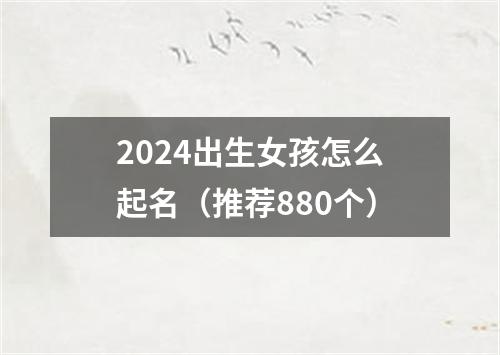 2024出生女孩怎么起名（推荐880个）